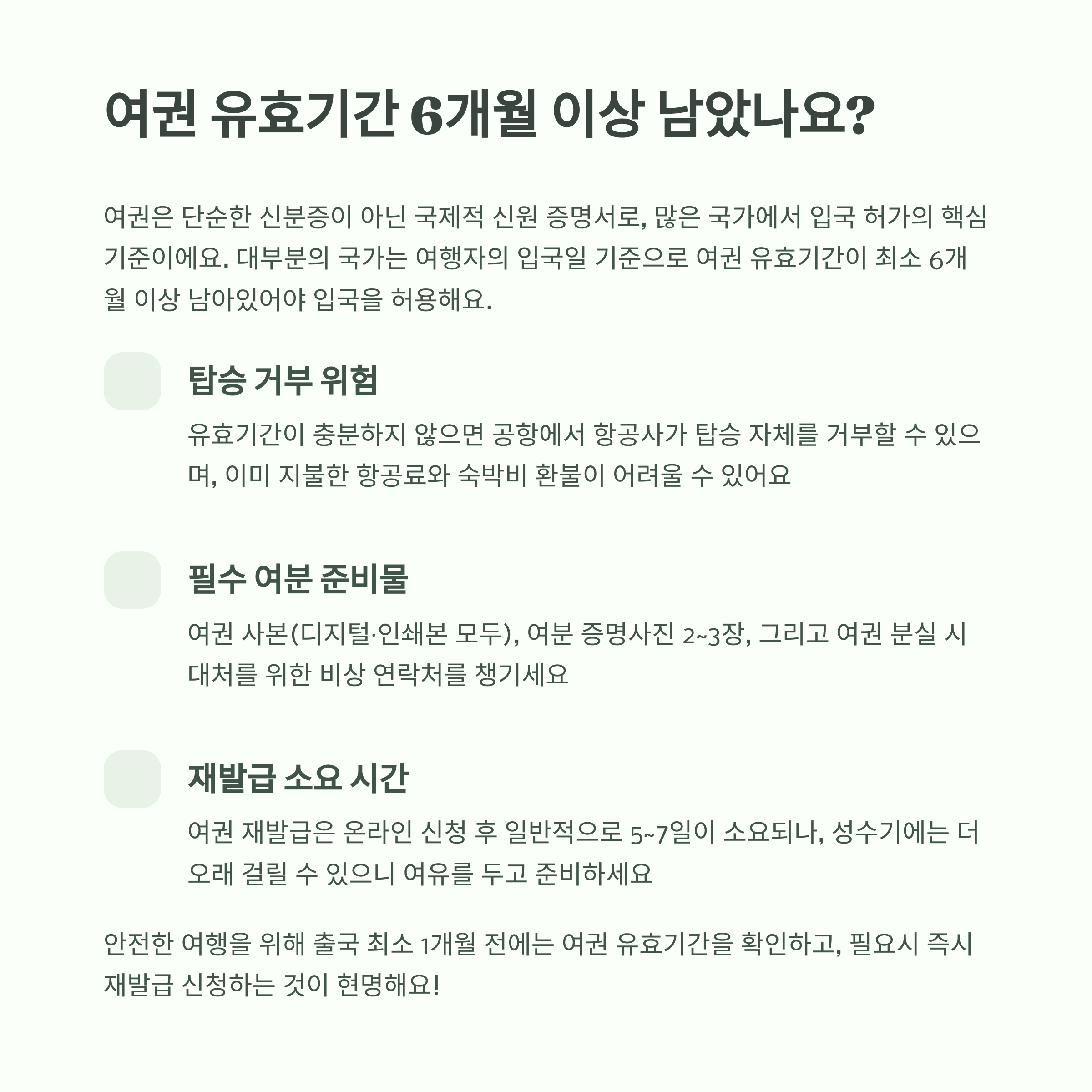 여권 유효기간 6개월 이상 남았나요?

여권은 단순한 신분증이 아닌 국제적 신원 증명서로, 많은 국가에서 입국 허가의 핵심 기준이에요. 대부분의 국가는 여행자의 입국일 기준으로 여권 유효기간이 최소 6개월 이상 남아있어야 입국을 허용해요.

탑승 거부 위험

유효기간이 충분하지 않으면 공항에서 항공사가 탑승 자체를 거부할 수 있으며, 이미 지불한 항공료와 숙박비 환불이 어려울 수 있어요

필수 여분 준비물

여권 사본(디지털·인쇄본 모두), 여분 증명사진 2~3장, 그리고 여권 분실 시 대처를 위한 비상 연락처를 챙기세요

재발급 소요 시간

여권 재발급은 온라인 신청 후 일반적으로 5~7일이 소요되나, 성수기에는 더 오래 걸릴 수 있으니 여유를 두고 준비하세요

안전한 여행을 위해 출국 최소 1개월 전에는 여권 유효기간을 확인하고, 필요시 즉시 재발급 신청하는 것이 현명해요!